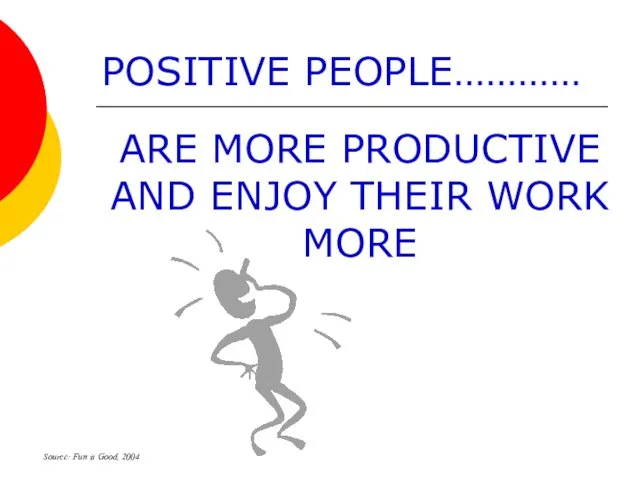 POSITIVE PEOPLE…………

ARE MORE PRODUCTIVE AND ENJOY THEIR WORK MORE

Source: Fun is Good, 2004